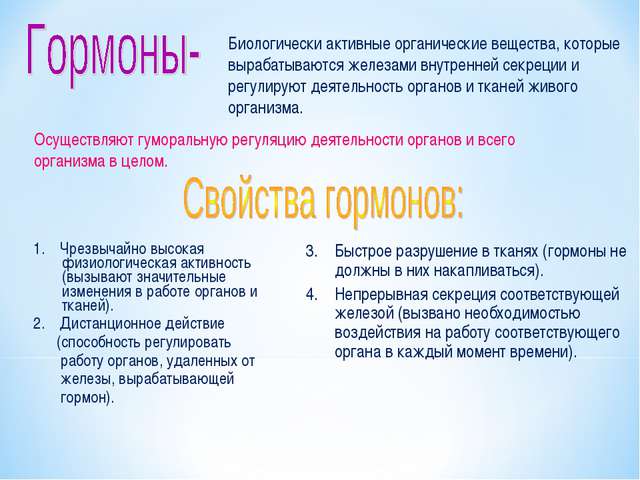 Гормоны-

Биологически активные органические вещества, которые вырабатываются железами внутренней секреции и регулируют деятельность органов и тканей живого организма.

Осуществляют гуморальную регуляцию деятельности органов и всего организма в целом.

Свойства гормонов:

1. Чрезвычайно высокая физиологическая активность (вызывают значительные изменения в работе органов и тканей).
2. Дистанционное действие (способность регулировать работу органов, удаленных от железы, вырабатывающей гормон).

3. Быстрое разрушение в тканях (гормоны не должны в них накапливаться).
4. Непрерывная секреция соответствующей железой (вызвано необходимостью воздействия на работу соответствующего органа в каждый момент времени).